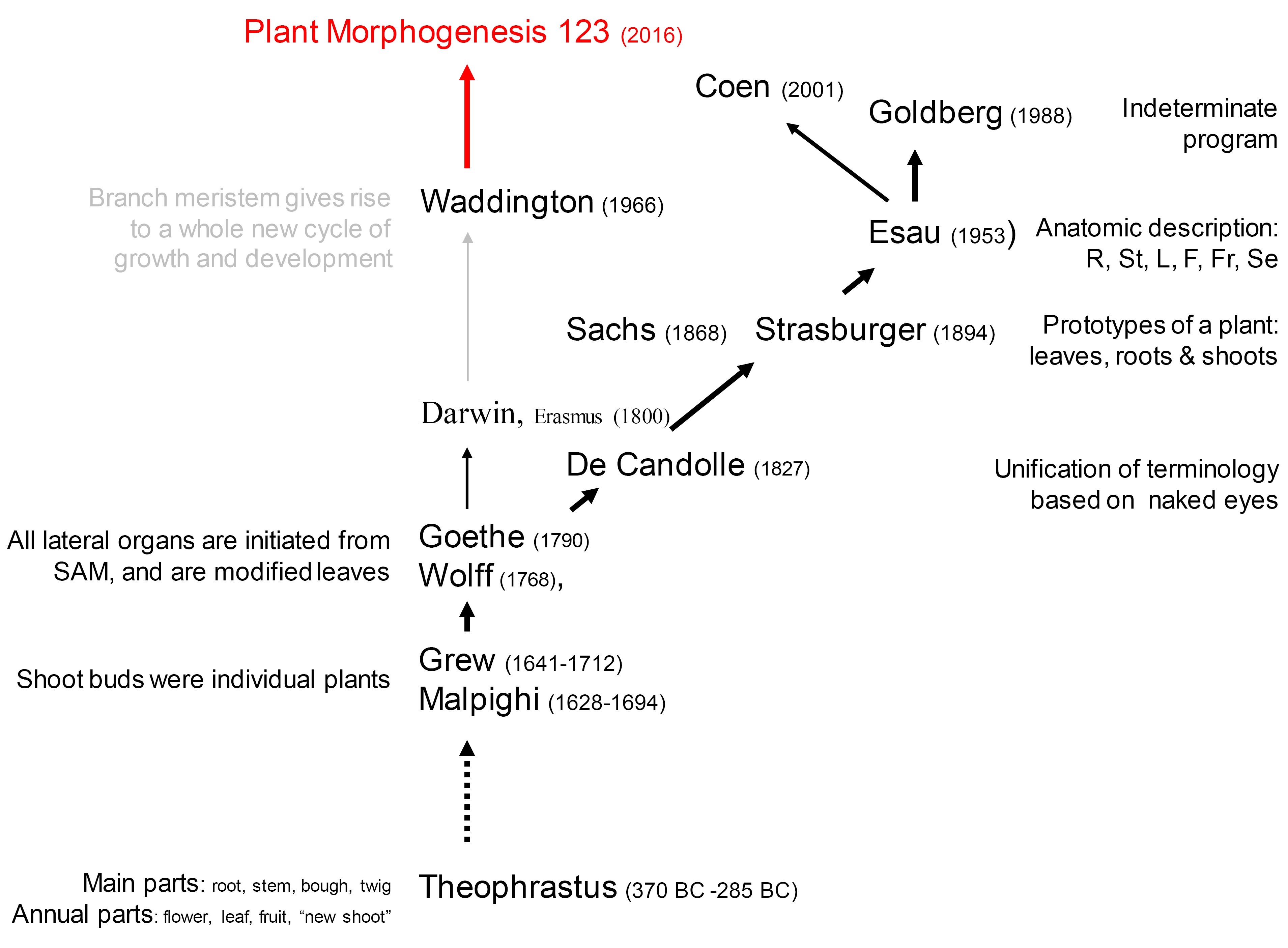 Plant Morphogenesis 123 (2016)

Coen (2001)

Goldberg (1988)

Indeterminate program

Branch meristem gives rise to a whole new cycle of growth and development

Waddington (1966)

Esau (1953)

Anatomic description: R, St, L, F, Fr, Se

Sachs (1868)

Strasburger (1894)

Prototypes of a plant: leaves, roots & shoots

Darwin, Erasmus (1800)

De Candolle (1827)

Unification of terminology based on naked eyes

All lateral organs are initiated from SAM, and are modified leaves

Goethe (1790)
Wolff (1768),

Shoot buds were individual plants

Grew (1641-1712)
Malpighi (1628-1694)

Main parts: root, stem, bough, twig
Annual parts: flower, leaf, fruit, “new shoot”

Theophrastus (370 BC -285 BC)